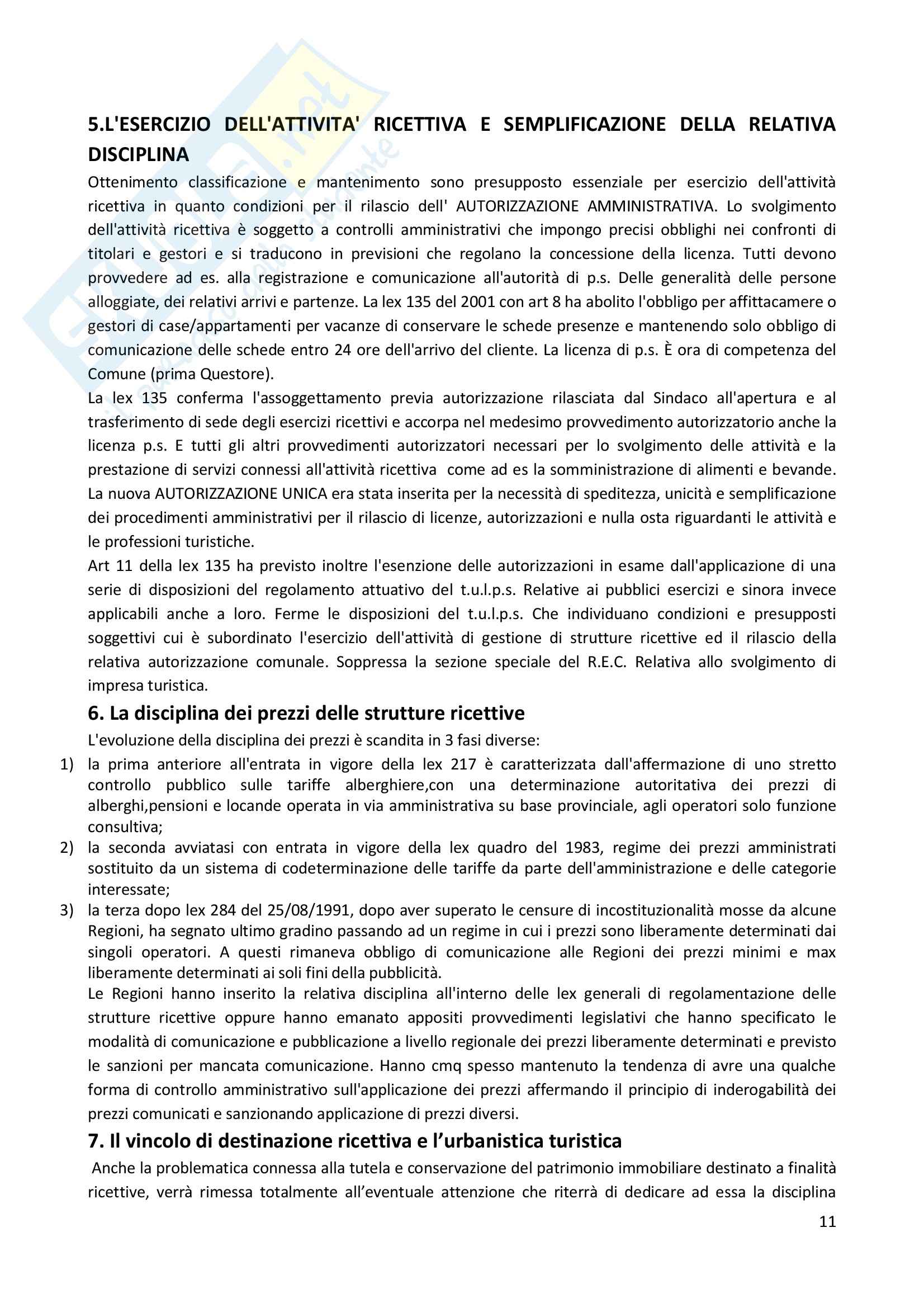 5.L'ESERCIZIO DELL'ATTIVITA' RICETTIVA E SEMPLIFICAZIONE DELLA RELATIVA DISCIPLINA

Ottenimento classificazione e mantenimento sono presupposto essenziale per esercizio dell'attività ricettiva in quanto condizioni per il rilascio dell' AUTORIZZAZIONE AMMINISTRATIVA. Lo svolgimento dell'attività ricettiva è soggetto a controlli amministrativi che impongo precisi obblighi nei confronti di titolari e gestori e si traducono in previsioni che regolano la concessione della licenza. Tutti devono provvedere ad es. alla registrazione e comunicazione all'autorità di p.s. Delle generalità delle persone alloggiate, dei relativi arrivi e partenze. La lex 135 del 2001 con art 8 ha abolito l'obbligo per affittacamere o gestori di case/appartamenti per vacanze di conservare le schede presenze e mantenendo solo obbligo di comunicazione delle schede entro 24 ore dell'arrivo del cliente. La licenza di p.s. È ora di competenza del Comune (prima Questore).

La lex 135 conferma l'assoggettamento previa autorizzazione rilasciata dal Sindaco all'apertura e al trasferimento di sede degli esercizi ricettivi e accorpa nel medesimo provvedimento autorizzatorio anche la licenza p.s. E tutti gli altri provvedimenti autorizzatori necessari per lo svolgimento delle attività e la prestazione di servizi connessi all'attività ricettiva come ad es la somministrazione di alimenti e bevande. La nuova AUTORIZZAZIONE UNICA era stata inserita per la necessità di speditezza, unicità e semplificazione dei procedimenti amministrativi per il rilascio di licenze, autorizzazioni e nulla osta riguardanti le attività e le professioni turistiche.

Art 11 della lex 135 ha previsto inoltre l'esenzione delle autorizzazioni in esame dall'applicazione di una serie di disposizioni del regolamento attuativo del t.u.l.p.s. Relative ai pubblici esercizi e sinora invece applicabili anche a loro. Ferme le disposizioni del t.u.l.p.s. Che individuano condizioni e presupposti soggettivi cui è subordinato l'esercizio dell'attività di gestione di strutture ricettive ed il rilascio della relativa autorizzazione comunale. Soppressa la sezione speciale del R.E.C. Relativa allo svolgimento di impresa turistica.

6. La disciplina dei prezzi delle strutture ricettive

L'evoluzione della disciplina dei prezzi è scandita in 3 fasi diverse:

1) la prima anteriore all'entrata in vigore della lex 217 è caratterizzata dall'affermazione di uno stretto controllo pubblico sulle tariffe alberghiere,con una determinazione autoritativa dei prezzi di alberghi,pensioni e locande operata in via amministrativa su base provinciale, agli operatori solo funzione consultiva;

2) la seconda avviatasi con entrata in vigore della lex quadro del 1983, regime dei prezzi amministrati sostituito da un sistema di codeterminazione delle tariffe da parte dell'amministrazione e delle categorie interessate;

3) la terza dopo lex 284 del 25/08/1991, dopo aver superato le censure di incostituzionalità mosse da alcune Regioni, ha segnato ultimo gradino passando ad un regime in cui i prezzi sono liberamente determinati dai singoli operatori. A questi rimaneva obbligo di comunicazione alle Regioni dei prezzi minimi e max liberamente determinati ai soli fini della pubblicità.

Le Regioni hanno inserito la relativa disciplina all'interno delle lex generali di regolamentazione delle strutture ricettive oppure hanno emanato appositi provvedimenti legislativi che hanno specificato le modalità di comunicazione e pubblicazione a livello regionale dei prezzi liberamente determinati e previsto le sanzioni per mancata comunicazione. Hanno cmq spesso mantenuto la tendenza di avre una qualche forma di controllo amministrativo sull'applicazione dei prezzi affermando il principio di inderogabilità dei prezzi comunicati e sanzionando applicazione di prezzi diversi.

7. Il vincolo di destinazione ricettiva e l'urbanistica turistica

Anche la problematica connessa alla tutela e conservazione del patrimonio immobiliare destinato a finalità ricettive, verrà rimessa totalmente all'eventuale attenzione che riterrà di dedicare ad essa la disciplina

11